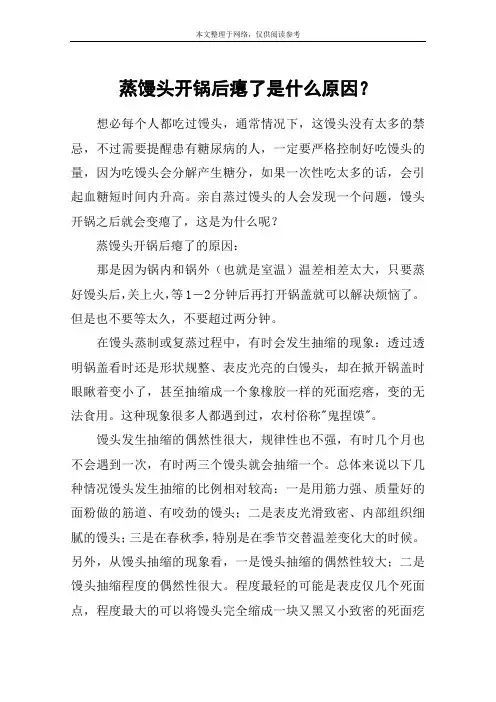 本文整理于网络，仅供阅读参考

蒸馒头开锅后瘪了是什么原因？

想必每个人都吃过馒头，通常情况下，这馒头没有太多的禁忌，不过需要提醒患有糖尿病的人，一定要严格控制好吃馒头的量，因为吃馒头会分解产生糖分，如果一次性吃太多的话，会引起血糖短时间内升高。亲自蒸过馒头的人会发现一个问题，馒头开锅之后就会变瘪了，这是为什么呢？

蒸馒头开锅后瘪了的原因：

那是因为锅内和锅外（也就是室温）温差相差太大，只要蒸好馒头后，关上火，等1－2分钟后再打开锅盖就可以解决烦恼了。但是也不要等太久，不要超过两分钟。

在馒头蒸制或复蒸过程中，有时会发生抽缩的现象：透过透明锅盖看时还是形状规整、表皮光亮的白馒头，却在掀开锅盖时眼瞅着变小了，甚至抽缩成一个象橡胶一样的死面疙瘩，变的无法食用。这种现象很多人都遇到过，农村俗称"鬼捏馍"。

馒头发生抽缩的偶然性很大，规律性也不强，有时几个月也不会遇到一次，有时两三个馒头就会抽缩一个。总体来说以下几种情况馒头发生抽缩的比例相对较高：一是用筋力强、质量好的面粉做的筋道、有咬劲的馒头；二是表皮光滑致密、内部组织细腻的馒头；三是在春秋季，特别是在季节交替温差变化大的时候。另外，从馒头抽缩的现象看，一是馒头抽缩的偶然性较大；二是馒头抽缩程度的偶然性很大。程度最轻的可能是表皮仅几个死面点，程度最大的可以将馒头完全缩成一块又黑又小致密的死面疙